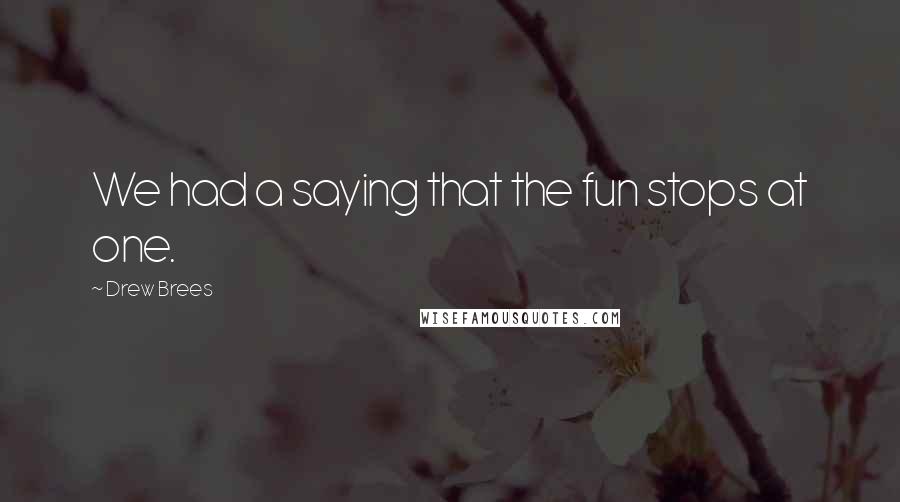 We had a saying that the fun stops at one.

~ Drew Brees

WISEFAMOUSQUOTES.COM